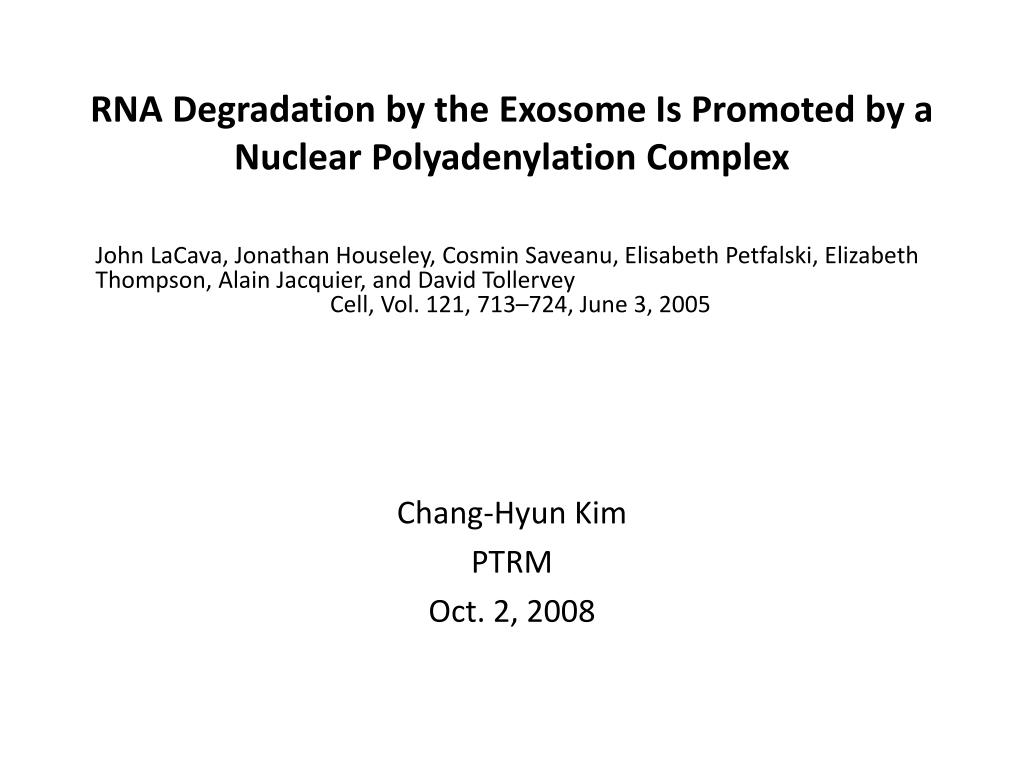 RNA Degradation by the Exosome Is Promoted by a Nuclear Polyadenylation Complex

John LaCava, Jonathan Houseley, Cosmin Saveanu, Elisabeth Petfalski, Elizabeth Thompson, Alain Jacquier, and David Tollervey
Cell, Vol. 121, 713–724, June 3, 2005

Chang-Hyun Kim
PTRM
Oct. 2, 2008